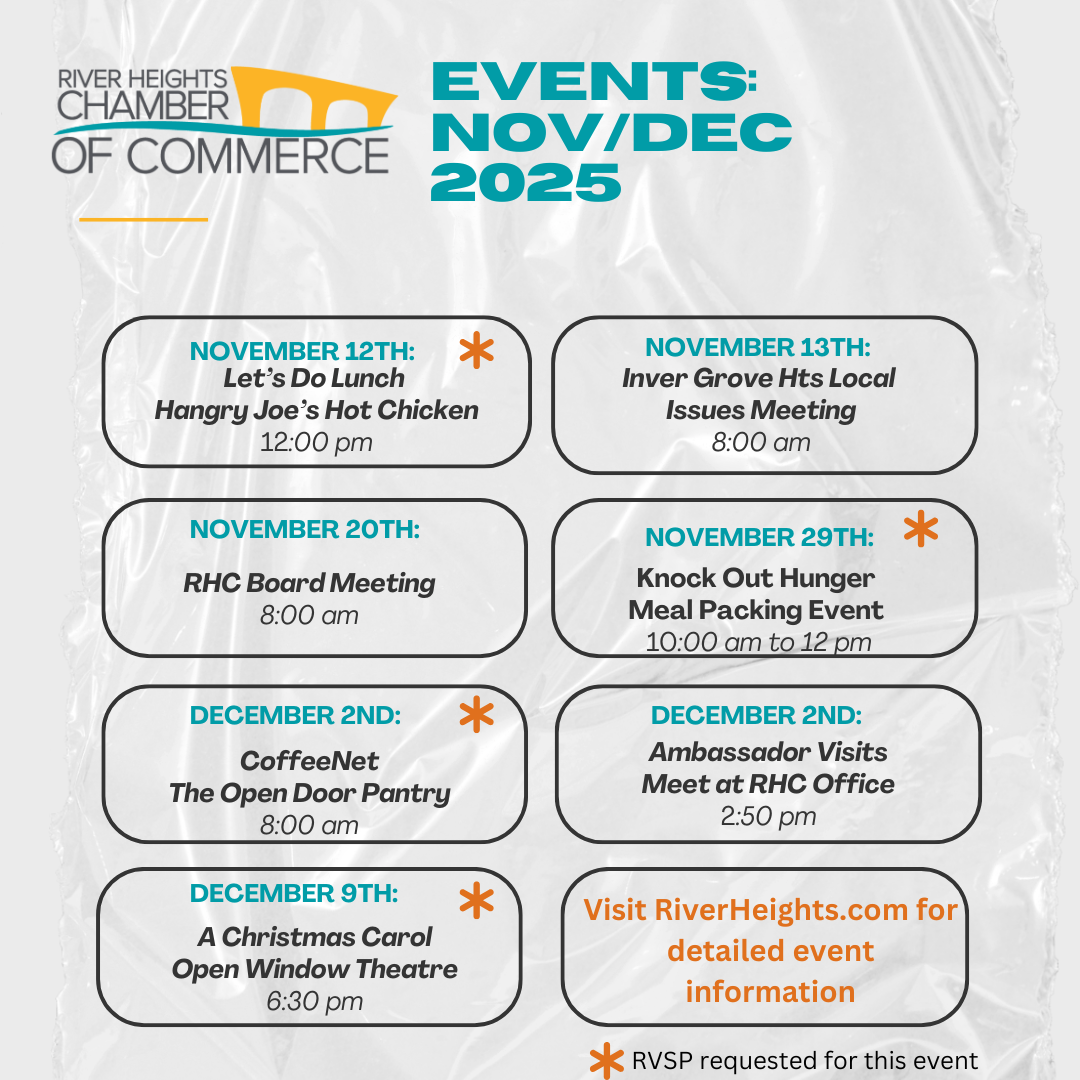 RIVER HEIGHTS CHAMBER OF COMMERCE

EVENTS: NOV/DEC 2025

NOVEMBER 12TH: *
Let's Do Lunch
Hangry Joe's Hot Chicken
12:00 pm

NOVEMBER 13TH:
Inver Grove Hts Local Issues Meeting
8:00 am

NOVEMBER 20TH:
RHC Board Meeting
8:00 am

NOVEMBER 29TH: *
Knock Out Hunger Meal Packing Event
10:00 am to 12 pm

DECEMBER 2ND: *
CoffeeNet
The Open Door Pantry
8:00 am

DECEMBER 2ND:
Ambassador Visits
Meet at RHC Office
2:50 pm

DECEMBER 9TH: *
A Christmas Carol
Open Window Theatre
6:30 pm

Visit RiverHeights.com for detailed event information

* RVSP requested for this event